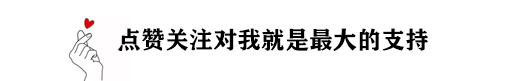 点赞关注对我就是最大的支持